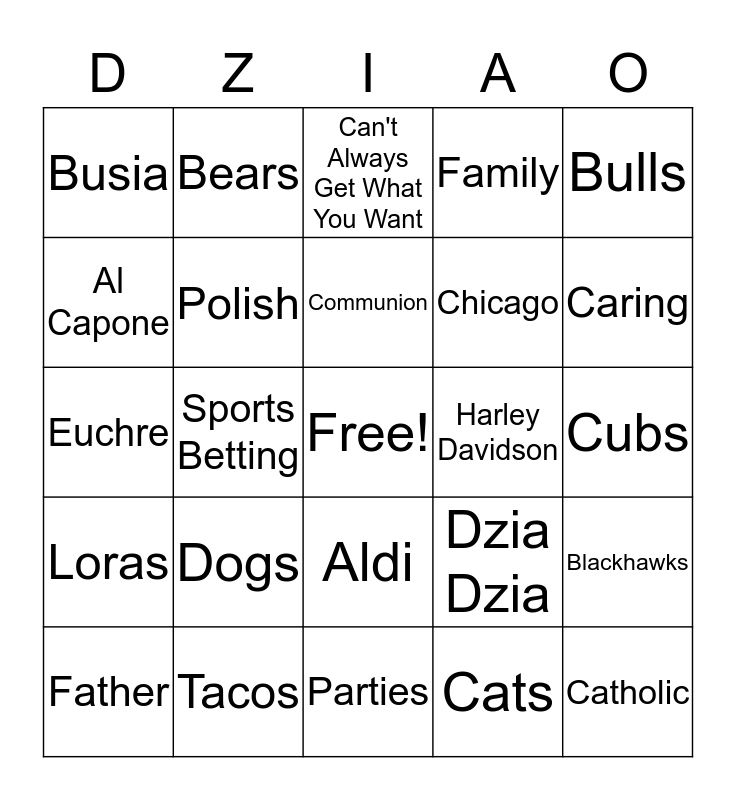 | D | Z | I | A | O |
|---|---|---|---|---|
| Busia | Bears | Can't Always Get What You Want | Family | Bulls |
| Al Capone | Polish | Communion | Chicago | Caring |
| Euchre | Sports Betting | Free! | Harley Davidson | Cubs |
| Loras | Dogs | Aldi | Dzia Dzia | Blackhawks |
| Father | Tacos | Parties | Cats | Catholic |